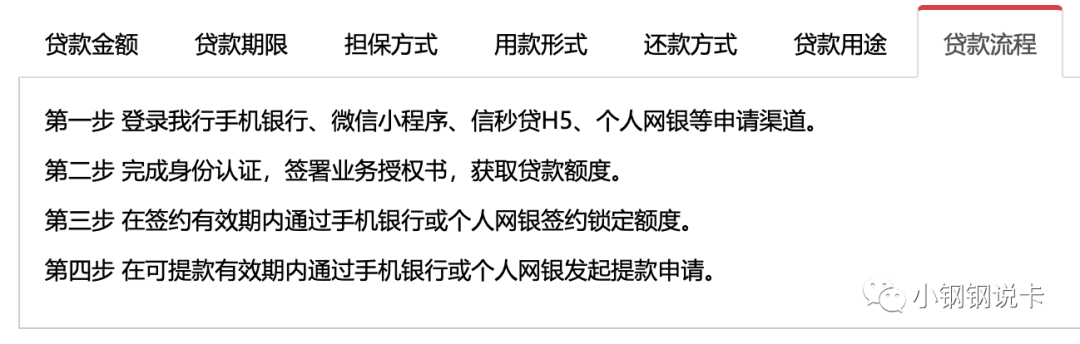 贷款金额　贷款期限　担保方式　用款形式　还款方式　贷款用途　贷款流程

第一步 登录我行手机银行、微信小程序、信秒贷H5、个人网银等申请渠道。

第二步 完成身份认证，签署业务授权书，获取贷款额度。

第三步 在签约有效期内通过手机银行或个人网银签约锁定额度。

第四步 在可提款有效期内通过手机银行或个人网银发起提款申请。

小钢钢说卡